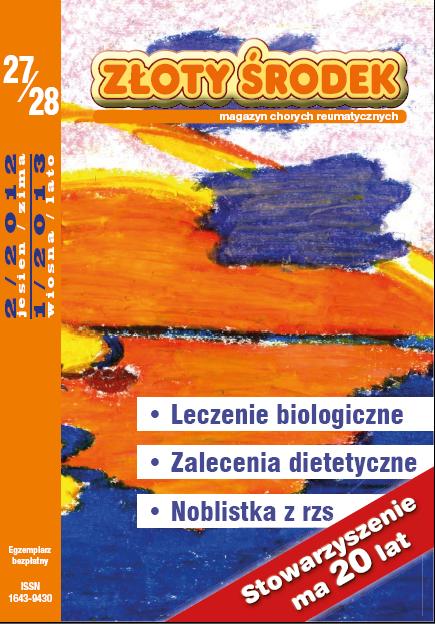 27/28

2/2012 jesień / zima
1/2013 wiosna / lato

ZŁOTY ŚRODEK
magazyn chorych reumatycznych

• Leczenie biologiczne
• Zalecenia dietetyczne
• Noblistka z rzs

Stowarzyszenie ma 20 lat

Egzemplarz bezpłatny

ISSN 1643-9430